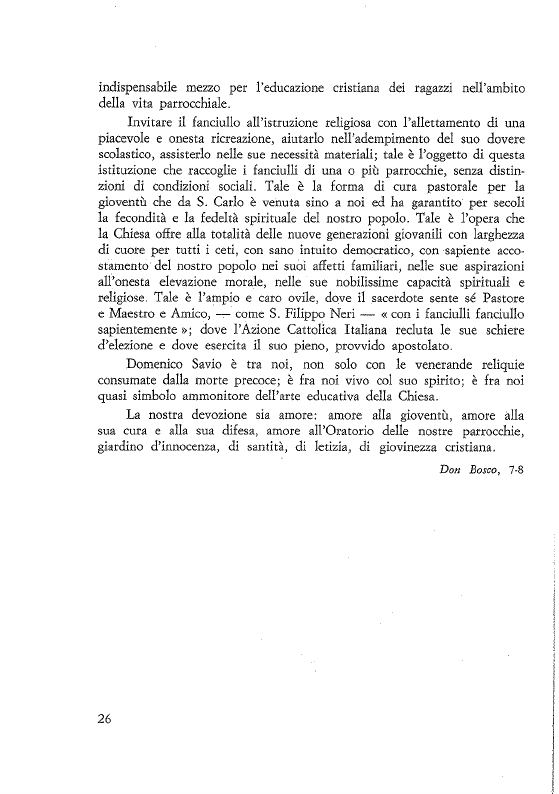 indispensabile mezzo per l'educazione cristiana dei ragazzi nell'ambito della vita parrocchiale.

Invitare il fanciullo all'istruzione religiosa con l'allettamento di una piacevole e onesta ricreazione, aiutarlo nell'adempimento del suo dovere scolastico, assisterlo nelle sue necessità materiali; tale è l'oggetto di questa istituzione che raccoglie i fanciulli di una o più parrocchie, senza distinzioni di condizioni sociali. Tale è la forma di cura pastorale per la gioventù che da S. Carlo è venuta sino a noi ed ha garantito per secoli la fecondità e la fedeltà spirituale del nostro popolo. Tale è l'opera che la Chiesa offre alla totalità delle nuove generazioni giovanili con larghezza di cuore per tutti i ceti, con sano intuito democratico, con sapiente accostamento del nostro popolo nei suoi affetti familiari, nelle sue aspirazioni all'onesta elevazione morale, nelle sue nobilissime capacità spirituali e religiose. Tale è l'ampio e caro ovile, dove il sacerdote sente sé Pastore e Maestro e Amico, — come S. Filippo Neri — « con i fanciulli fanciullo sapientemente »; dove l'Azione Cattolica Italiana recluta le sue schiere d'elezione e dove esercita il suo pieno, provvido apostolato.

Domenico Savio è tra noi, non solo con le venerande reliquie consumate dalla morte precoce; è fra noi vivo col suo spirito; è fra noi quasi simbolo ammonitore dell'arte educativa della Chiesa.

La nostra devozione sia amore: amore alla gioventù, amore alla sua cura e alla sua difesa, amore all'Oratorio delle nostre parrocchie, giardino d'innocenza, di santità, di letizia, di giovinezza cristiana.

Don Bosco, 7-8

26